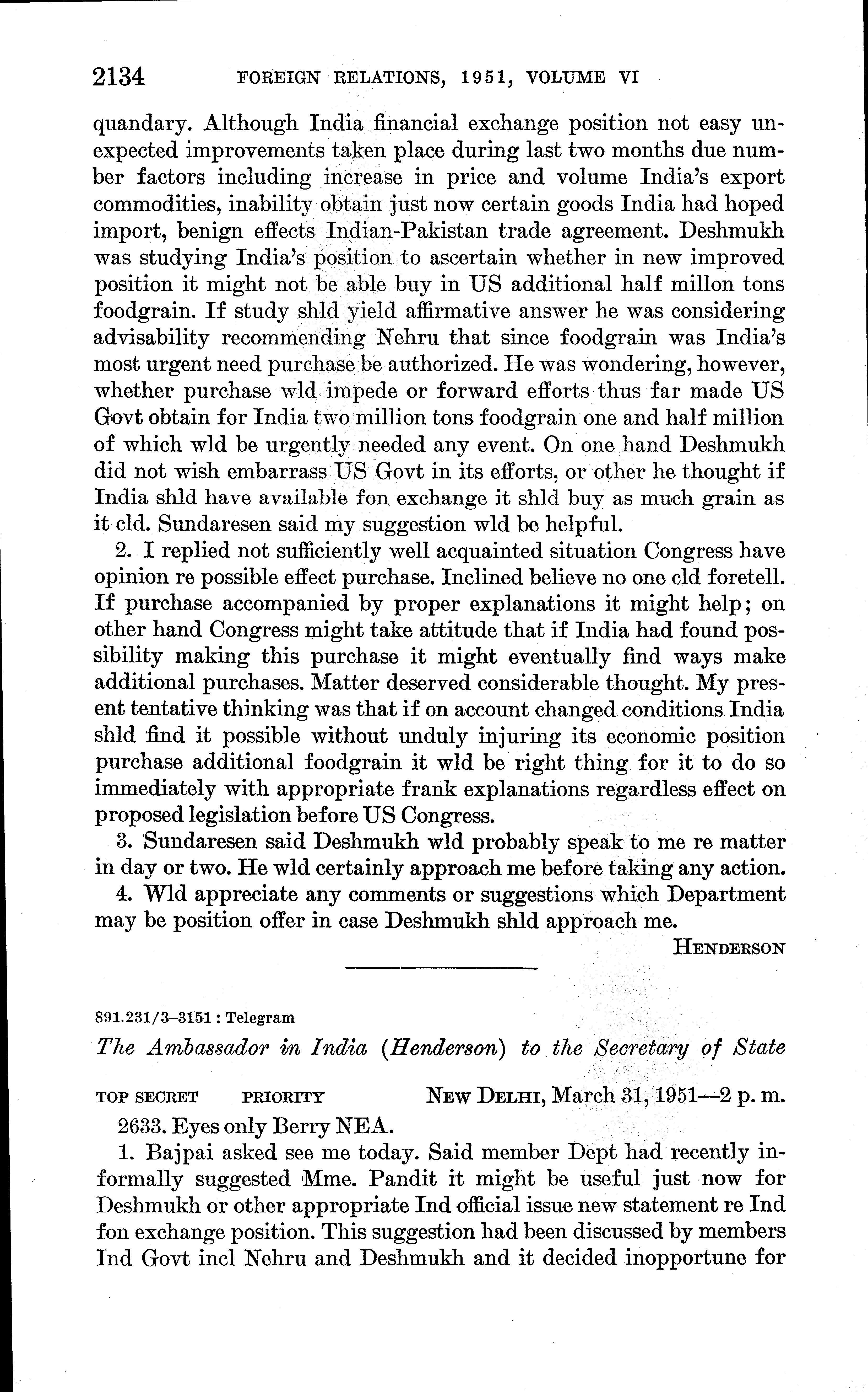 2134 FOREIGN RELATIONS, 1951, VOLUME VI

quandary. Although India financial exchange position not easy unexpected improvements taken place during last two months due number factors including increase in price and volume India's export commodities, inability obtain just now certain goods India had hoped import, benign effects Indian-Pakistan trade agreement. Deshmukh was studying India's position to ascertain whether in new improved position it might not be able buy in US additional half millon tons foodgrain. If study shld yield affirmative answer he was considering advisability recommending Nehru that since foodgrain was India's most urgent need purchase be authorized. He was wondering, however, whether purchase wld impede or forward efforts thus far made US Govt obtain for India two million tons foodgrain one and half million of which wld be urgently needed any event. On one hand Deshmukh did not wish embarrass US Govt in its efforts, or other he thought if India shld have available fon exchange it shld buy as much grain as it cld. Sundaresen said my suggestion wld be helpful.

2. I replied not sufficiently well acquainted situation Congress have opinion re possible effect purchase. Inclined believe no one cld foretell. If purchase accompanied by proper explanations it might help; on other hand Congress might take attitude that if India had found possibility making this purchase it might eventually find ways make additional purchases. Matter deserved considerable thought. My present tentative thinking was that if on account changed conditions India shld find it possible without unduly injuring its economic position purchase additional foodgrain it wld be right thing for it to do so immediately with appropriate frank explanations regardless effect on proposed legislation before US Congress.

3. Sundaresen said Deshmukh wld probably speak to me re matter in day or two. He wld certainly approach me before taking any action.

4. Wld appreciate any comments or suggestions which Department may be position offer in case Deshmukh shld approach me.

HENDERSON

891.231/3–3151 : Telegram

The Ambassador in India (Henderson) to the Secretary of State

TOP SECRET PRIORITY NEW DELHI, March 31, 1951—2 p. m.

2633. Eyes only Berry NEA.

1. Bajpai asked see me today. Said member Dept had recently informally suggested Mme. Pandit it might be useful just now for Deshmukh or other appropriate Ind official issue new statement re Ind fon exchange position. This suggestion had been discussed by members Ind Govt incl Nehru and Deshmukh and it decided inopportune for